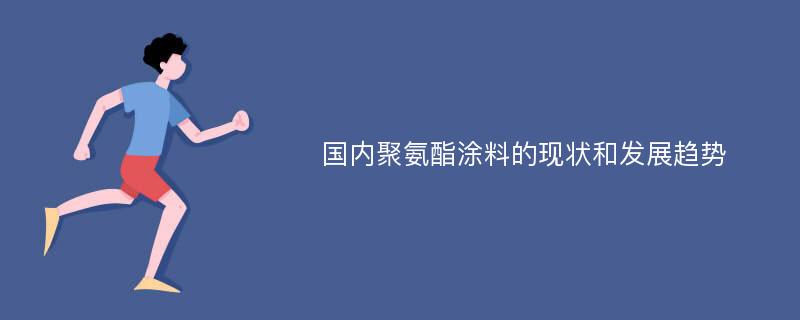 国内聚氨酯涂料的现状和发展趋势